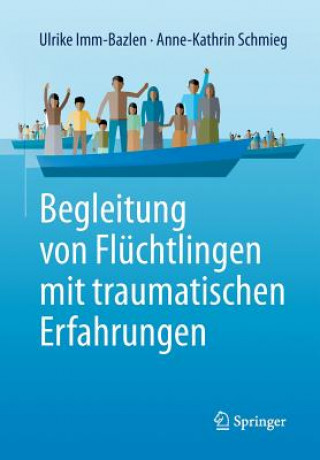 Ulrike Imm-Bazlen · Anne-Kathrin Schmieg

Begleitung von Flüchtlingen mit traumatischen Erfahrungen

Springer